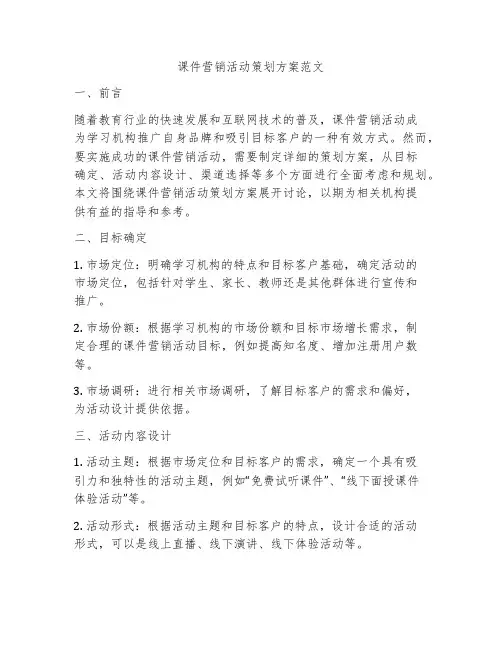 课件营销活动策划方案范文

一、前言

随着教育行业的快速发展和互联网技术的普及，课件营销活动成为学习机构推广自身品牌和吸引目标客户的一种有效方式。然而，要实施成功的课件营销活动，需要制定详细的策划方案，从目标确定、活动内容设计、渠道选择等多个方面进行全面考虑和规划。本文将围绕课件营销活动策划方案展开讨论，以期为相关机构提供有益的指导和参考。

二、目标确定

1. 市场定位：明确学习机构的特点和目标客户基础，确定活动的市场定位，包括针对学生、家长、教师还是其他群体进行宣传和推广。

2. 市场份额：根据学习机构的市场份额和目标市场增长需求，制定合理的课件营销活动目标，例如提高知名度、增加注册用户数等。

3. 市场调研：进行相关市场调研，了解目标客户的需求和偏好，为活动设计提供依据。

三、活动内容设计

1. 活动主题：根据市场定位和目标客户的需求，确定一个具有吸引力和独特性的活动主题，例如“免费试听课件”、“线下面授课件体验活动”等。

2. 活动形式：根据活动主题和目标客户的特点，设计合适的活动形式，可以是线上直播、线下演讲、线下体验活动等。